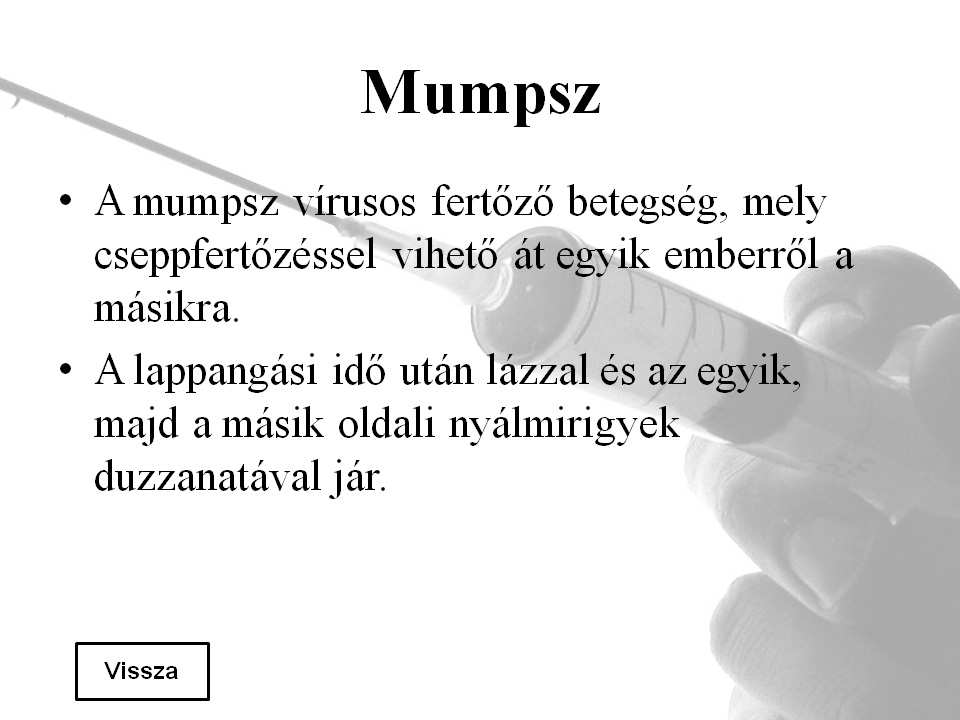 Mumpsz

• A mumpsz vírusos fertőző betegség, mely cseppfertőzéssel vihető át egyik emberről a másikra.

• A lappangási idő után lázzal és az egyik, majd a másik oldali nyálmirigyek duzzanatával jár.

Vissza